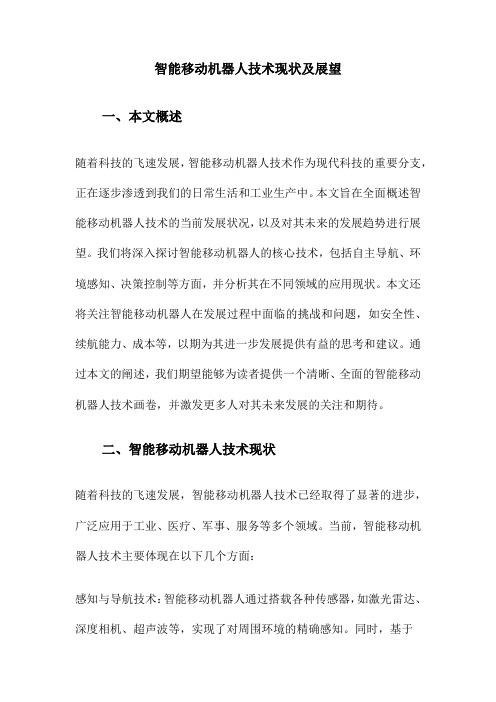 智能移动机器人技术现状及展望

一、本文概述

随着科技的飞速发展，智能移动机器人技术作为现代科技的重要分支，正在逐步渗透到我们的日常生活和工业生产中。本文旨在全面概述智能移动机器人技术的当前发展状况，以及对其未来的发展趋势进行展望。我们将深入探讨智能移动机器人的核心技术，包括自主导航、环境感知、决策控制等方面，并分析其在不同领域的应用现状。本文还将关注智能移动机器人在发展过程中面临的挑战和问题，如安全性、续航能力、成本等，以期为其进一步发展提供有益的思考和建议。通过本文的阐述，我们期望能够为读者提供一个清晰、全面的智能移动机器人技术画卷，并激发更多人对其未来发展的关注和期待。

二、智能移动机器人技术现状

随着科技的飞速发展，智能移动机器人技术已经取得了显著的进步，广泛应用于工业、医疗、军事、服务等多个领域。当前，智能移动机器人技术主要体现在以下几个方面：

感知与导航技术：智能移动机器人通过搭载各种传感器，如激光雷达、深度相机、超声波等，实现了对周围环境的精确感知。同时，基于